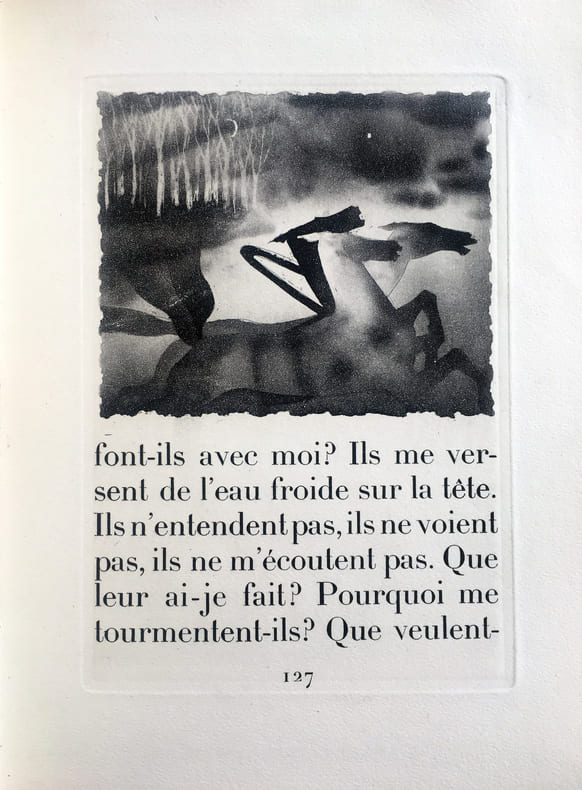 font-ils avec moi? Ils me versent de l'eau froide sur la tête. Ils n'entendent pas, ils ne voient pas, ils ne m'écoutent pas. Que leur ai-je fait? Pourquoi me tourmentent-ils? Que veulent-

127